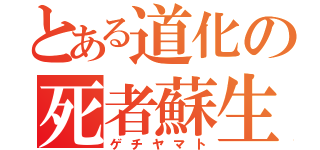 とある道化の
死者蘇生
ゲチヤマト